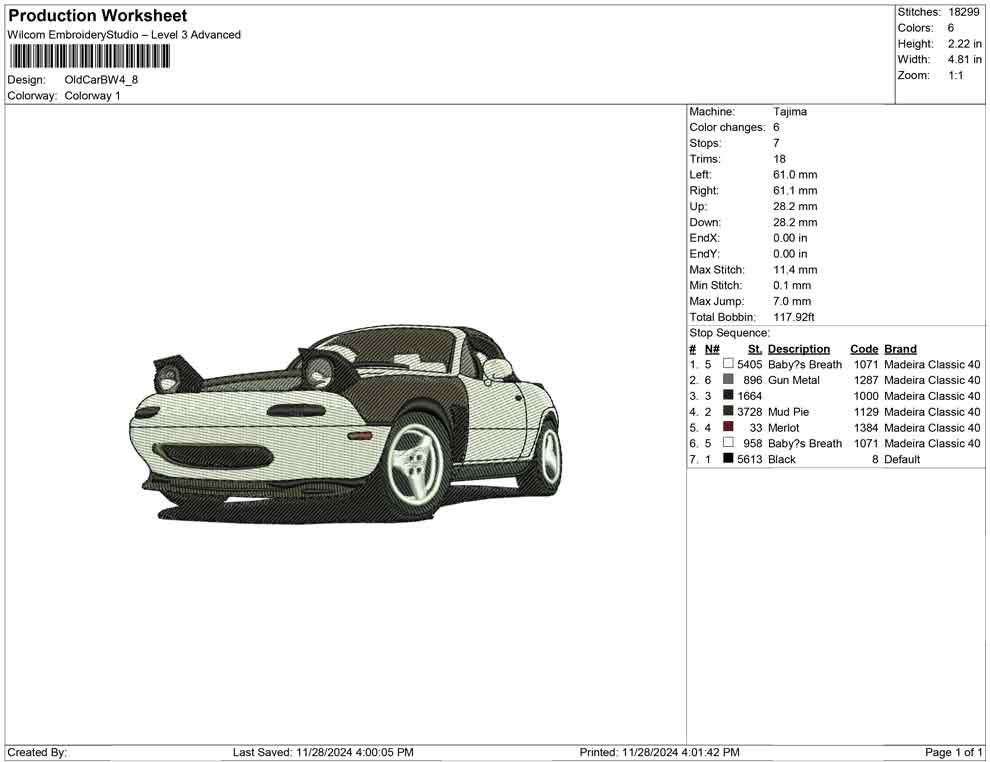 Production Worksheet
Wilcom EmbroideryStudio – Level 3 Advanced

Design: OldCarBW4_8
Colorway: Colorway 1

Stitches: 18299
Colors: 6
Height: 2.22 in
Width: 4.81 in
Zoom: 1:1

Machine: Tajima
Color changes: 6
Stops: 7
Trims: 18
Left: 61.0 mm
Right: 61.1 mm
Up: 28.2 mm
Down: 28.2 mm
EndX: 0.00 in
EndY: 0.00 in
Max Stitch: 11.4 mm
Min Stitch: 0.1 mm
Max Jump: 7.0 mm
Total Bobbin: 117.92ft
Stop Sequence:

| # | N# | St. | Description | Code | Brand |
|---|---|---|---|---|---|
| 1. | 5 | 5405 | Baby?s Breath | 1071 | Madeira Classic 40 |
| 2. | 6 | 896 | Gun Metal | 1287 | Madeira Classic 40 |
| 3. | 3 | 1664 | | 1000 | Madeira Classic 40 |
| 4. | 2 | 3728 | Mud Pie | 1129 | Madeira Classic 40 |
| 5. | 4 | 33 | Merlot | 1384 | Madeira Classic 40 |
| 6. | 5 | 958 | Baby?s Breath | 1071 | Madeira Classic 40 |
| 7. | 1 | 5613 | Black | 8 | Default |

Created By: Last Saved: 11/28/2024 4:00:05 PM Printed: 11/28/2024 4:01:42 PM Page 1 of 1